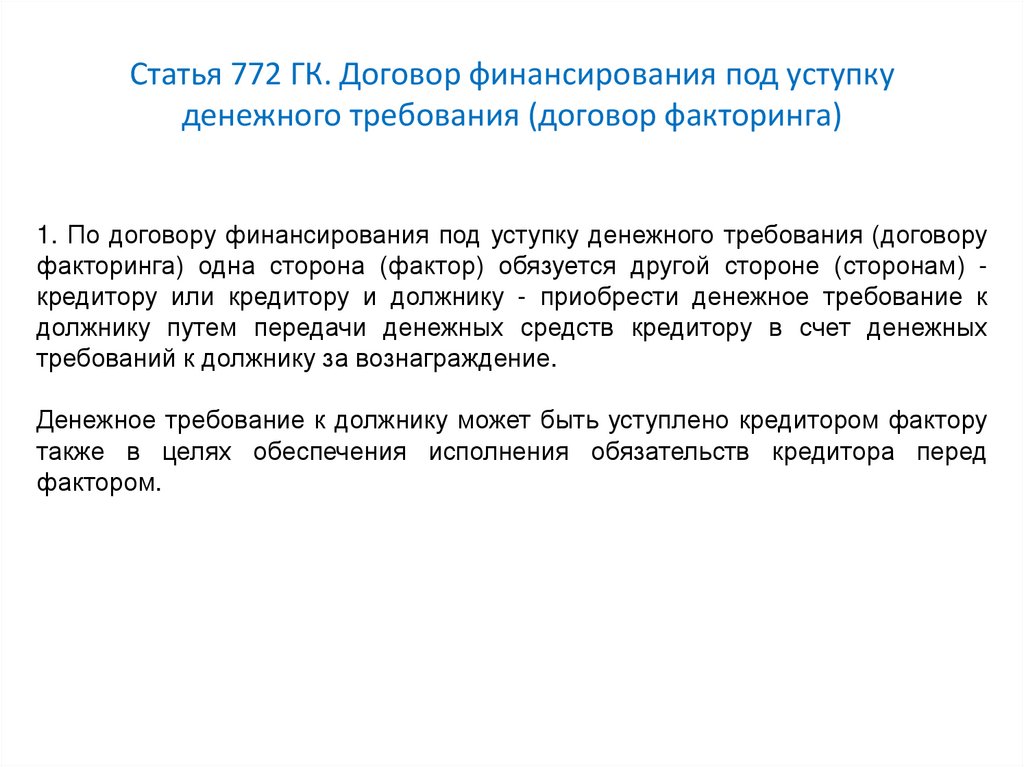 Статья 772 ГК. Договор финансирования под уступку денежного требования (договор факторинга)

1. По договору финансирования под уступку денежного требования (договору факторинга) одна сторона (фактор) обязуется другой стороне (сторонам) - кредитору или кредитору и должнику - приобрести денежное требование к должнику путем передачи денежных средств кредитору в счет денежных требований к должнику за вознаграждение.

Денежное требование к должнику может быть уступлено кредитором фактору также в целях обеспечения исполнения обязательств кредитора перед фактором.